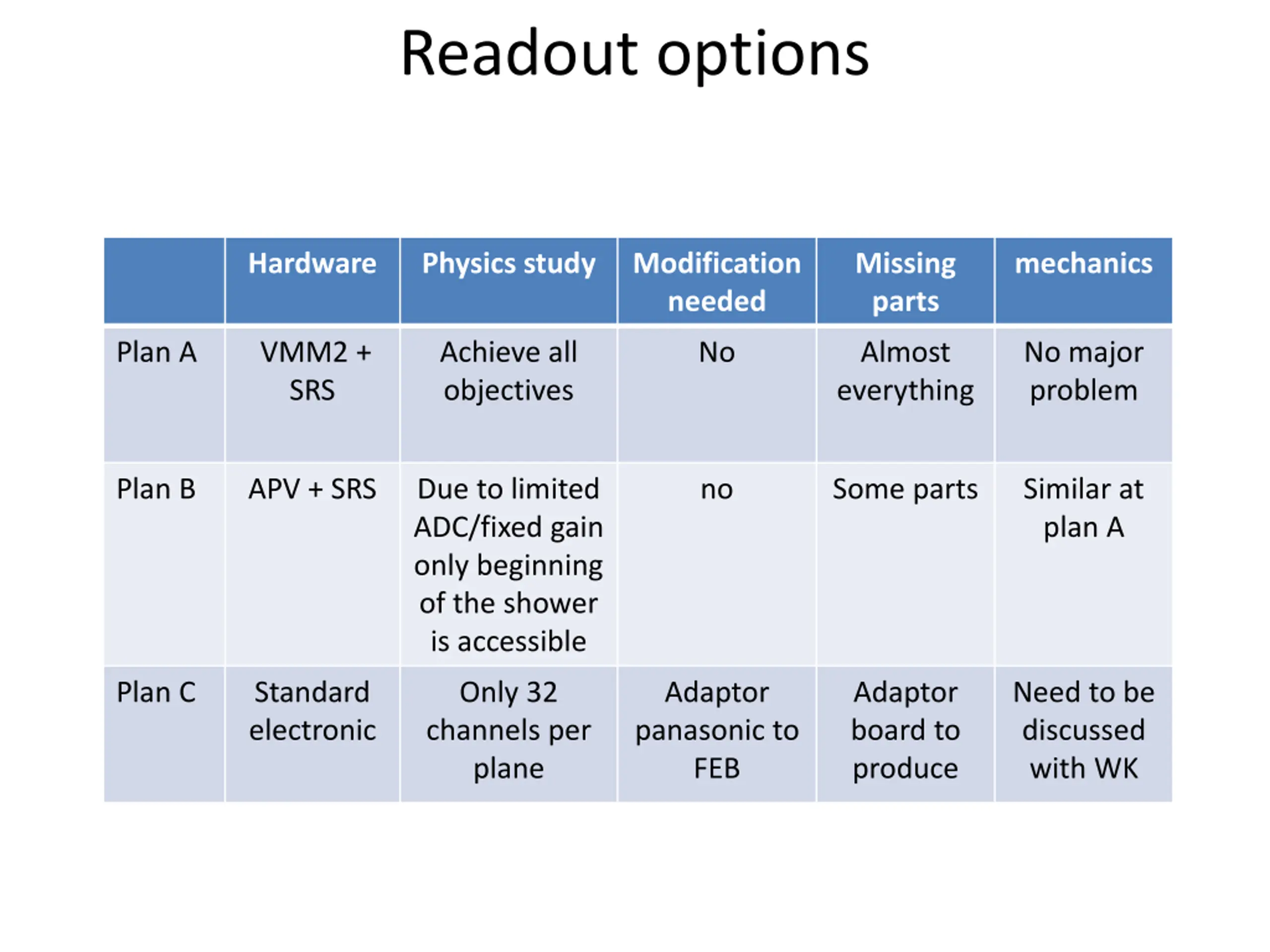 Readout options

| | Hardware | Physics study | Modification needed | Missing parts | mechanics |
|---|---|---|---|---|---|
| Plan A | VMM2 + SRS | Achieve all objectives | No | Almost everything | No major problem |
| Plan B | APV + SRS | Due to limited ADC/fixed gain only beginning of the shower is accessible | no | Some parts | Similar at plan A |
| Plan C | Standard electronic | Only 32 channels per plane | Adaptor panasonic to FEB | Adaptor board to produce | Need to be discussed with WK |